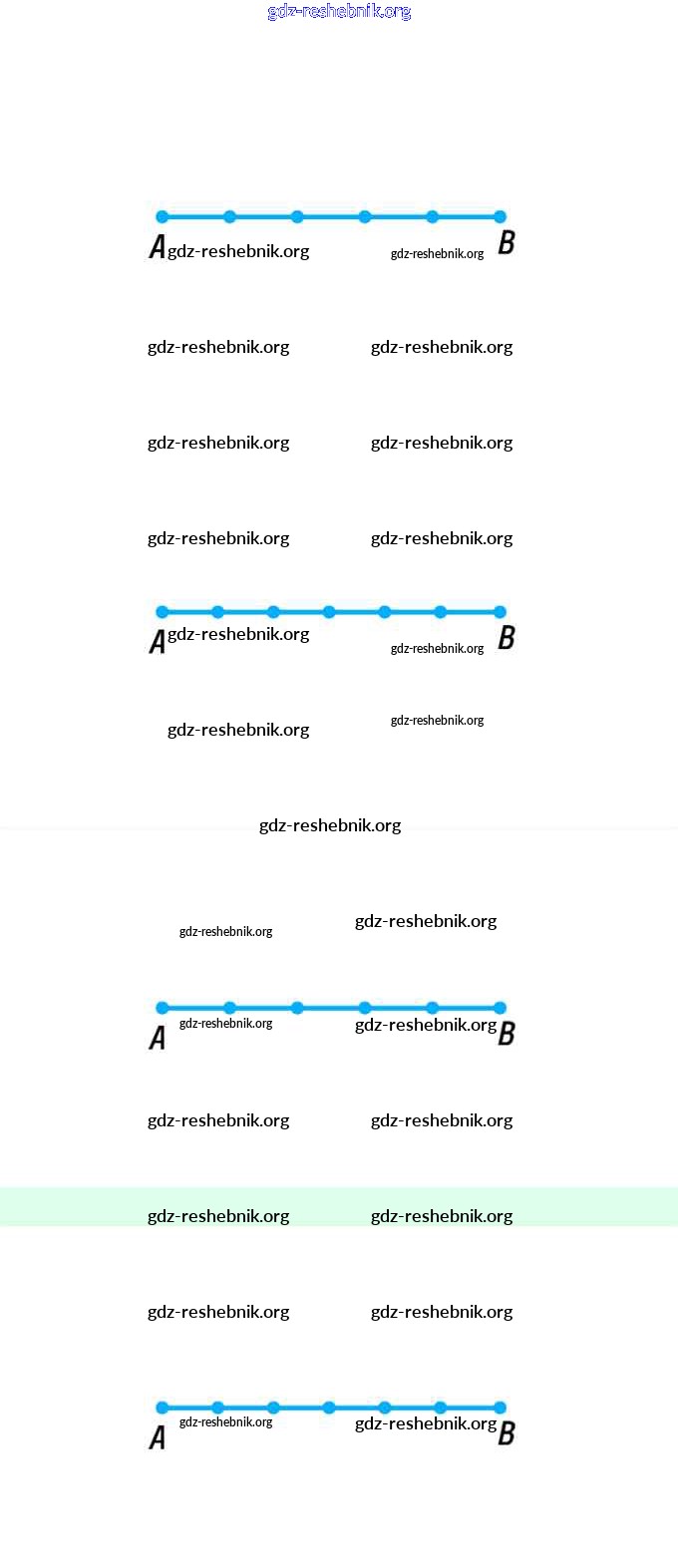 gdz-reshebnik.org

A gdz-reshebnik.org gdz-reshebnik.org B

gdz-reshebnik.org gdz-reshebnik.org

gdz-reshebnik.org gdz-reshebnik.org

gdz-reshebnik.org gdz-reshebnik.org

A gdz-reshebnik.org gdz-reshebnik.org B

gdz-reshebnik.org gdz-reshebnik.org

gdz-reshebnik.org

gdz-reshebnik.org gdz-reshebnik.org

A gdz-reshebnik.org gdz-reshebnik.org B

gdz-reshebnik.org gdz-reshebnik.org

gdz-reshebnik.org gdz-reshebnik.org

gdz-reshebnik.org gdz-reshebnik.org

A gdz-reshebnik.org gdz-reshebnik.org B